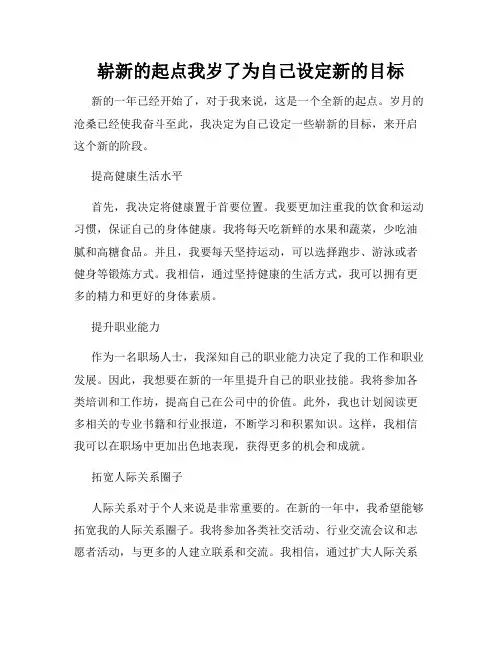 崭新的起点我岁了为自己设定新的目标

新的一年已经开始了，对于我来说，这是一个全新的起点。岁月的沧桑已经使我奋斗至此，我决定为自己设定一些崭新的目标，来开启这个新的阶段。

提高健康生活水平

首先，我决定将健康置于首要位置。我要更加注重我的饮食和运动习惯，保证自己的身体健康。我将每天吃新鲜的水果和蔬菜，少吃油腻和高糖食品。并且，我要每天坚持运动，可以选择跑步、游泳或者健身等锻炼方式。我相信，通过坚持健康的生活方式，我可以拥有更多的精力和更好的身体素质。

提升职业能力

作为一名职场人士，我深知自己的职业能力决定了我的工作和职业发展。因此，我想要在新的一年里提升自己的职业技能。我将参加各类培训和工作坊，提高自己在公司中的价值。此外，我也计划阅读更多相关的专业书籍和行业报道，不断学习和积累知识。这样，我相信我可以在职场中更加出色地表现，获得更多的机会和成就。

拓宽人际关系圈子

人际关系对于个人来说是非常重要的。在新的一年中，我希望能够拓宽我的人际关系圈子。我将参加各类社交活动、行业交流会议和志愿者活动，与更多的人建立联系和交流。我相信，通过扩大人际关系